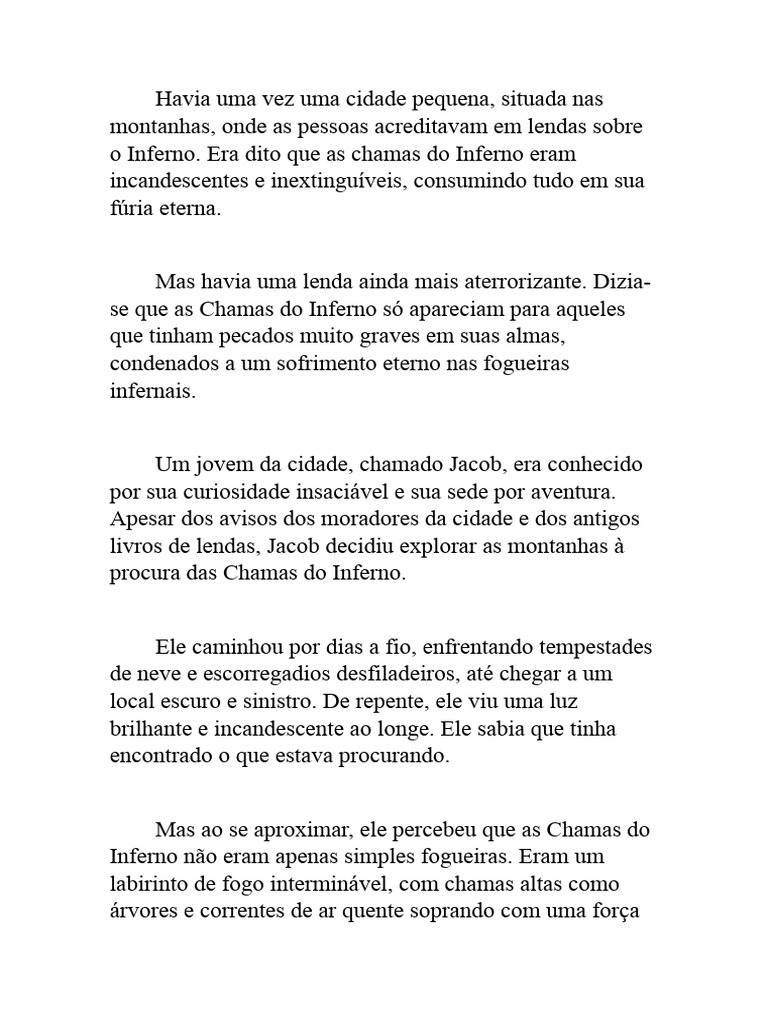 Havia uma vez uma cidade pequena, situada nas montanhas, onde as pessoas acreditavam em lendas sobre o Inferno. Era dito que as chamas do Inferno eram incandescentes e inextinguíveis, consumindo tudo em sua fúria eterna.

Mas havia uma lenda ainda mais aterrorizante. Dizia-se que as Chamas do Inferno só apareciam para aqueles que tinham pecados muito graves em suas almas, condenados a um sofrimento eterno nas fogueiras infernais.

Um jovem da cidade, chamado Jacob, era conhecido por sua curiosidade insaciável e sua sede por aventura. Apesar dos avisos dos moradores da cidade e dos antigos livros de lendas, Jacob decidiu explorar as montanhas à procura das Chamas do Inferno.

Ele caminhou por dias a fio, enfrentando tempestades de neve e escorregadios desfiladeiros, até chegar a um local escuro e sinistro. De repente, ele viu uma luz brilhante e incandescente ao longe. Ele sabia que tinha encontrado o que estava procurando.

Mas ao se aproximar, ele percebeu que as Chamas do Inferno não eram apenas simples fogueiras. Eram um labirinto de fogo interminável, com chamas altas como árvores e correntes de ar quente soprando com uma força